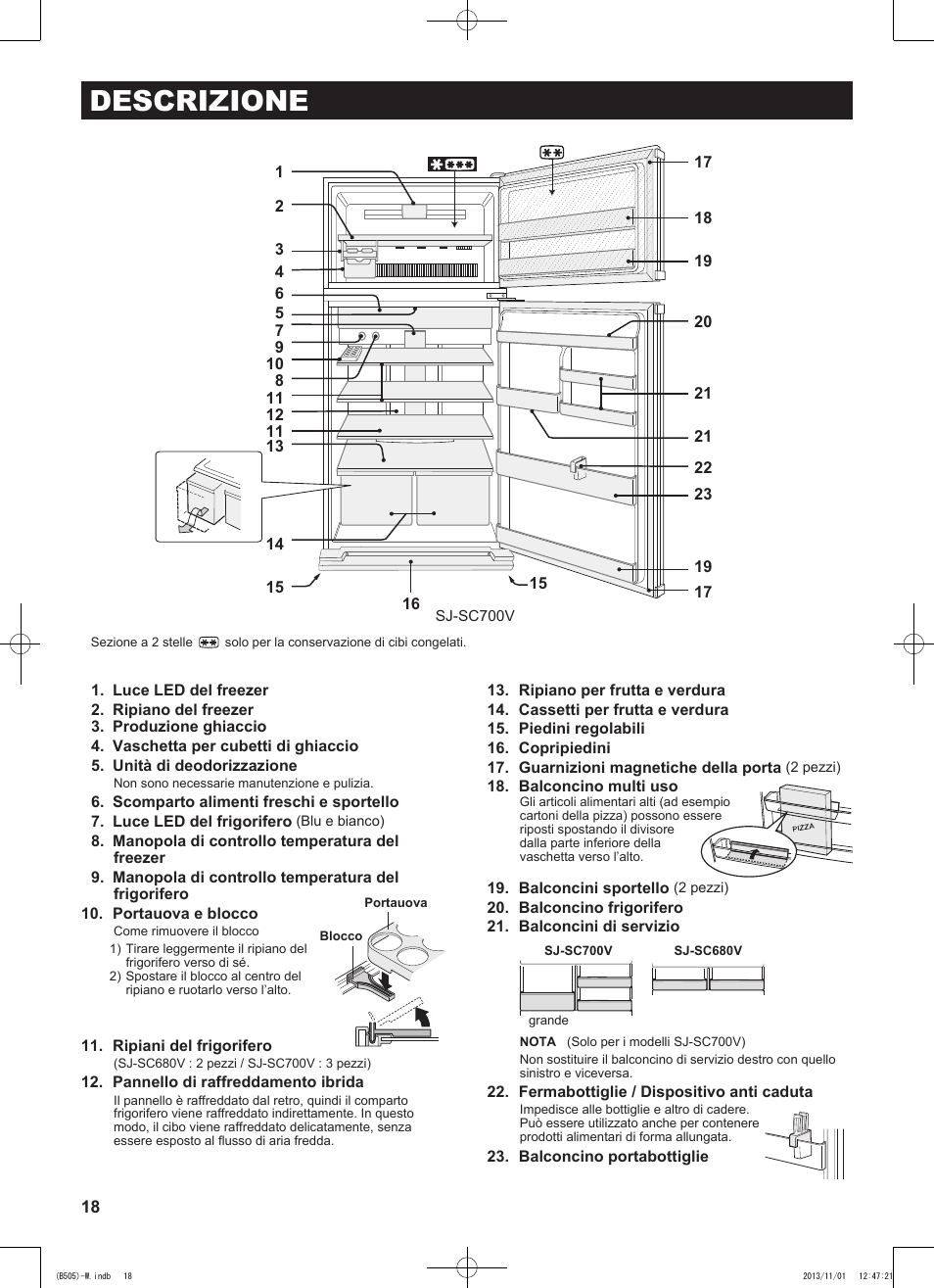 DESCRIZIONE

1
2
3
4
6
5
7
9
10
8
11
12
11
13
14
15
16
15
17
18
19
20
21
21
22
23
19
17

SJ-SC700V

Sezione a 2 stelle solo per la conservazione di cibi congelati.

1. Luce LED del freezer
2. Ripiano del freezer
3. Produzione ghiaccio
4. Vaschetta per cubetti di ghiaccio
5. Unità di deodorizzazione
Non sono necessarie manutenzione e pulizia.
6. Scomparto alimenti freschi e sportello
7. Luce LED del frigorifero (Blu e bianco)
8. Manopola di controllo temperatura del freezer
9. Manopola di controllo temperatura del frigorifero
10. Portauova e blocco
Come rimuovere il blocco
1) Tirare leggermente il ripiano del frigorifero verso di sé.
2) Spostare il blocco al centro del ripiano e ruotarlo verso l'alto.

Portauova
Blocco

11. Ripiani del frigorifero
(SJ-SC680V : 2 pezzi / SJ-SC700V : 3 pezzi)
12. Pannello di raffreddamento ibrida
Il pannello è raffreddato dal retro, quindi il comparto frigorifero viene raffreddato indirettamente. In questo modo, il cibo viene raffreddato delicatamente, senza essere esposto al flusso di aria fredda.

13. Ripiano per frutta e verdura
14. Cassetti per frutta e verdura
15. Piedini regolabili
16. Copripiedini
17. Guarnizioni magnetiche della porta (2 pezzi)
18. Balconcino multi uso
Gli articoli alimentari alti (ad esempio cartoni della pizza) possono essere riposti spostando il divisore dalla parte inferiore della vaschetta verso l'alto.

PIZZA

19. Balconcini sportello (2 pezzi)
20. Balconcino frigorifero
21. Balconcini di servizio

SJ-SC700V
SJ-SC680V
grande

NOTA (Solo per i modelli SJ-SC700V)
Non sostituire il balconcino di servizio destro con quello sinistro e viceversa.
22. Fermabottiglie / Dispositivo anti caduta
Impedisce alle bottiglie e altro di cadere.
Può essere utilizzato anche per contenere prodotti alimentari di forma allungata.
23. Balconcino portabottiglie

18

(B505)-M.indb 18
2013/11/01 12:47:21